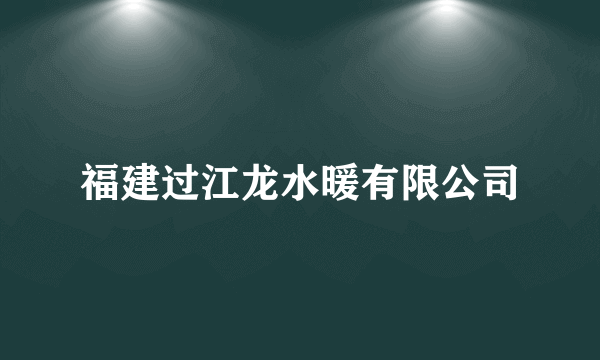 福建过江龙水暖有限公司